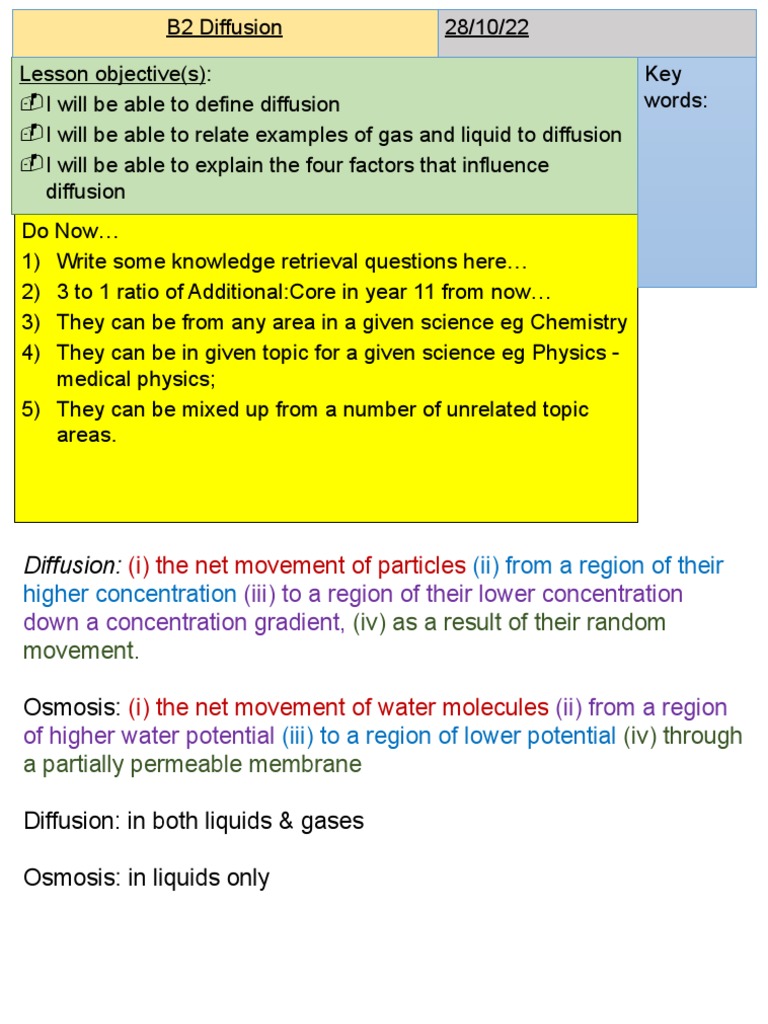 B2 Diffusion

28/10/22

Lesson objective(s):
I will be able to define diffusion
I will be able to relate examples of gas and liquid to diffusion
I will be able to explain the four factors that influence diffusion

Key words:

Do Now…
1) Write some knowledge retrieval questions here…
2) 3 to 1 ratio of Additional:Core in year 11 from now…
3) They can be from any area in a given science eg Chemistry
4) They can be in given topic for a given science eg Physics - medical physics;
5) They can be mixed up from a number of unrelated topic areas.

Diffusion: (i) the net movement of particles (ii) from a region of their higher concentration (iii) to a region of their lower concentration down a concentration gradient, (iv) as a result of their random movement.

Osmosis: (i) the net movement of water molecules (ii) from a region of higher water potential (iii) to a region of lower potential (iv) through a partially permeable membrane

Diffusion: in both liquids & gases

Osmosis: in liquids only